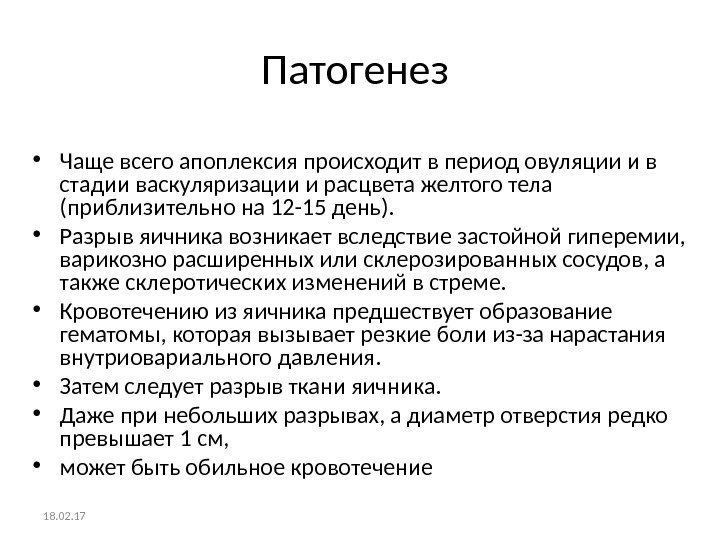 Патогенез

• Чаще всего апоплексия происходит в период овуляции и в стадии васкуляризации и расцвета желтого тела (приблизительно на 12-15 день).
• Разрыв яичника возникает вследствие застойной гиперемии, варикозно расширенных или склерозированных сосудов, а также склеротических изменений в стреме.
• Кровотечению из яичника предшествует образование гематомы, которая вызывает резкие боли из-за нарастания внутриовариального давления.
• Затем следует разрыв ткани яичника.
• Даже при небольших разрывах, а диаметр отверстия редко превышает 1 см,
• может быть обильное кровотечение

18.02.17